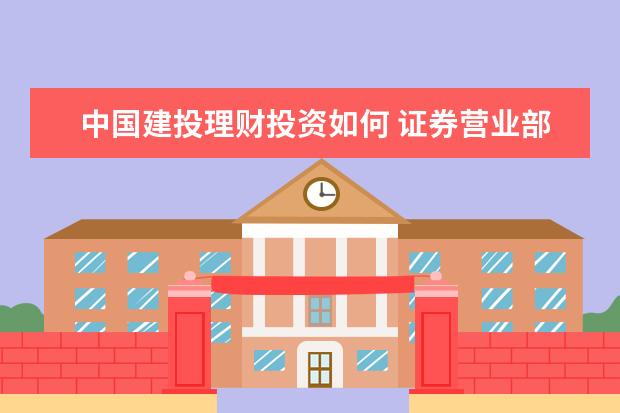 中国建投理财投资如何 证券营业部